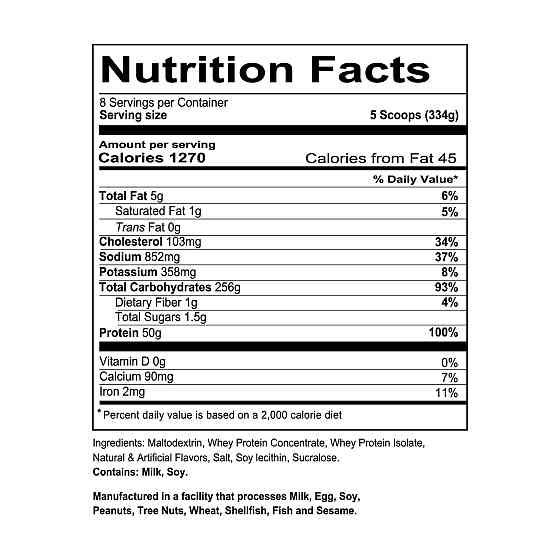 Nutrition Facts

8 Servings per Container
Serving size 5 Scoops (334g)

Amount per serving
Calories 1270 Calories from Fat 45

% Daily Value*

Total Fat 5g 6%
Saturated Fat 1g 5%
Trans Fat 0g
Cholesterol 103mg 34%
Sodium 852mg 37%
Potassium 358mg 8%
Total Carbohydrates 256g 93%
Dietary Fiber 1g 4%
Total Sugars 1.5g
Protein 50g 100%

Vitamin D 0g 0%
Calcium 90mg 7%
Iron 2mg 11%

* Percent daily value is based on a 2,000 calorie diet

Ingredients: Maltodextrin, Whey Protein Concentrate, Whey Protein Isolate, Natural & Artificial Flavors, Salt, Soy lecithin, Sucralose.
Contains: Milk, Soy.

Manufactured in a facility that processes Milk, Egg, Soy, Peanuts, Tree Nuts, Wheat, Shellfish, Fish and Sesame.